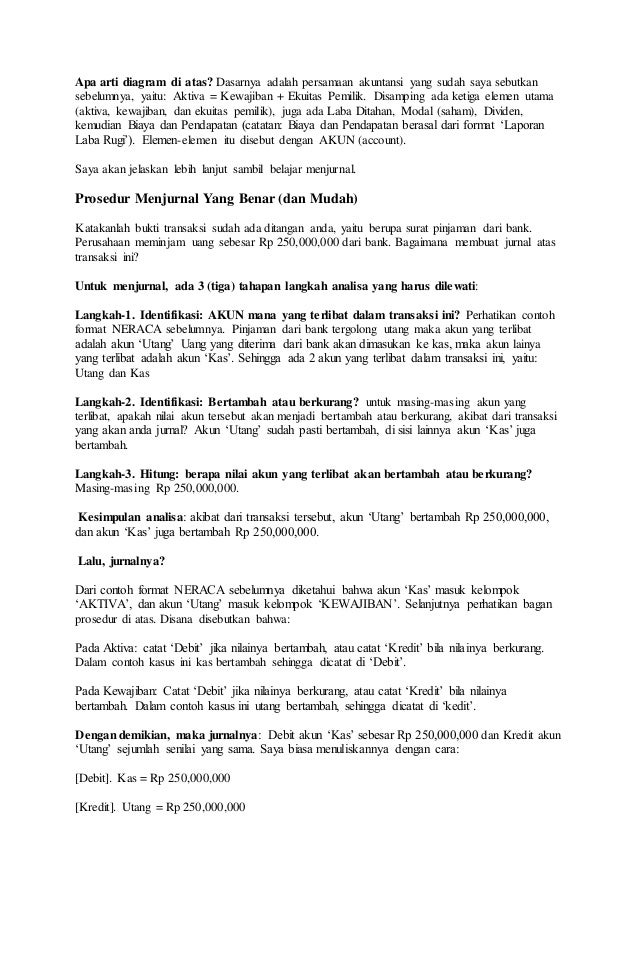 Apa arti diagram di atas? Dasarnya adalah persamaan akuntansi yang sudah saya sebutkan sebelumnya, yaitu: Aktiva = Kewajiban + Ekuitas Pemilik. Disamping ada ketiga elemen utama (aktiva, kewajiban, dan ekuitas pemilik), juga ada Laba Ditahan, Modal (saham), Dividen, kemudian Biaya dan Pendapatan (catatan: Biaya dan Pendapatan berasal dari format 'Laporan Laba Rugi'). Elemen-elemen itu disebut dengan AKUN (account).

Saya akan jelaskan lebih lanjut sambil belajar menjurnal.

Prosedur Menjurnal Yang Benar (dan Mudah)

Katakanlah bukti transaksi sudah ada ditangan anda, yaitu berupa surat pinjaman dari bank. Perusahaan meminjam uang sebesar Rp 250,000,000 dari bank. Bagaimana membuat jurnal atas transaksi ini?

Untuk menjurnal, ada 3 (tiga) tahapan langkah analisa yang harus dilewati:

Langkah-1. Identifikasi: AKUN mana yang terlibat dalam transaksi ini? Perhatikan contoh format NERACA sebelumnya. Pinjaman dari bank tergolong utang maka akun yang terlibat adalah akun 'Utang' Uang yang diterima dari bank akan dimasukan ke kas, maka akun lainya yang terlibat adalah akun 'Kas'. Sehingga ada 2 akun yang terlibat dalam transaksi ini, yaitu: Utang dan Kas

Langkah-2. Identifikasi: Bertambah atau berkurang? untuk masing-masing akun yang terlibat, apakah nilai akun tersebut akan menjadi bertambah atau berkurang, akibat dari transaksi yang akan anda jurnal? Akun 'Utang' sudah pasti bertambah, di sisi lainnya akun 'Kas' juga bertambah.

Langkah-3. Hitung: berapa nilai akun yang terlibat akan bertambah atau berkurang? Masing-masing Rp 250,000,000.

Kesimpulan analisa: akibat dari transaksi tersebut, akun 'Utang' bertambah Rp 250,000,000, dan akun 'Kas' juga bertambah Rp 250,000,000.

Lalu, jurnalnya?

Dari contoh format NERACA sebelumnya diketahui bahwa akun 'Kas' masuk kelompok 'AKTIVA', dan akun 'Utang' masuk kelompok 'KEWAJIBAN'. Selanjutnya perhatikan bagan prosedur di atas. Disana disebutkan bahwa:

Pada Aktiva: catat 'Debit' jika nilainya bertambah, atau catat 'Kredit' bila nilainya berkurang. Dalam contoh kasus ini kas bertambah sehingga dicatat di 'Debit'.

Pada Kewajiban: Catat 'Debit' jika nilainya berkurang, atau catat 'Kredit' bila nilainya bertambah. Dalam contoh kasus ini utang bertambah, sehingga dicatat di 'kedit'.

Dengan demikian, maka jurnalnya: Debit akun 'Kas' sebesar Rp 250,000,000 dan Kredit akun 'Utang' sejumlah senilai yang sama. Saya biasa menuliskannya dengan cara:

[Debit]. Kas = Rp 250,000,000

[Kredit]. Utang = Rp 250,000,000